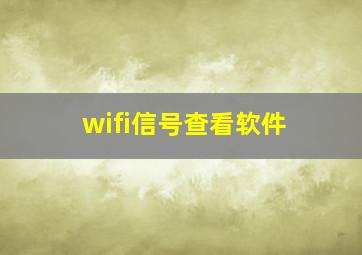 wifi信号查看软件